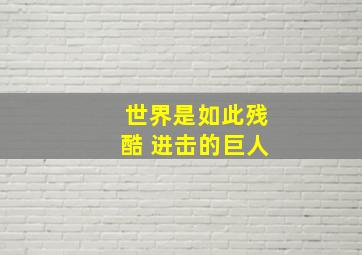 世界是如此残酷 进击的巨人